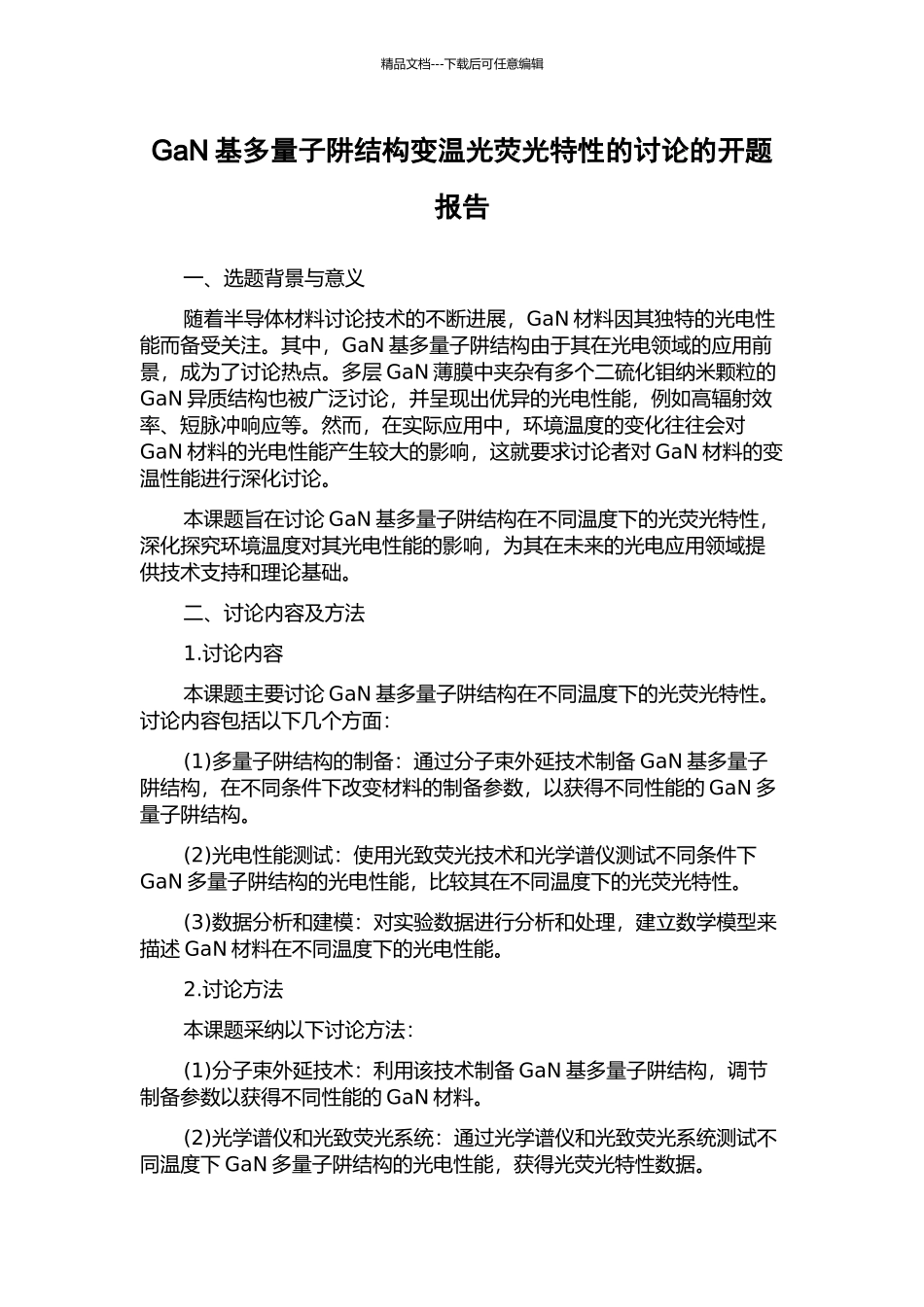 精品文档---下载后可任意编辑

GaN 基多量子阱结构变温光荧光特性的讨论的开题报告

一、选题背景与意义

随着半导体材料讨论技术的不断进展，GaN 材料因其独特的光电性能而备受关注。其中，GaN 基多量子阱结构由于其在光电领域的应用前景，成为了讨论热点。多层 GaN 薄膜中夹杂有多个二硫化钼纳米颗粒的 GaN 异质结构也被广泛讨论，并呈现出优异的光电性能，例如高辐射效率、短脉冲响应等。然而，在实际应用中，环境温度的变化往往会对 GaN 材料的光电性能产生较大的影响，这就要求讨论者对 GaN 材料的变温性能进行深化讨论。

本课题旨在讨论 GaN 基多量子阱结构在不同温度下的光荧光特性，深化探究环境温度对其光电性能的影响，为其在未来的光电应用领域提供技术支持和理论基础。

二、讨论内容及方法

1.讨论内容

本课题主要讨论 GaN 基多量子阱结构在不同温度下的光荧光特性。讨论内容包括以下几个方面：

(1)多量子阱结构的制备：通过分子束外延技术制备 GaN 基多量子阱结构，在不同条件下改变材料的制备参数，以获得不同性能的 GaN 多量子阱结构。

(2)光电性能测试：使用光致荧光技术和光学谱仪测试不同条件下 GaN 多量子阱结构的光电性能，比较其在不同温度下的光荧光特性。

(3)数据分析和建模：对实验数据进行分析和处理，建立数学模型来描述 GaN 材料在不同温度下的光电性能。

2.讨论方法

本课题采纳以下讨论方法：

(1)分子束外延技术：利用该技术制备 GaN 基多量子阱结构，调节制备参数以获得不同性能的 GaN 材料。

(2)光学谱仪和光致荧光系统：通过光学谱仪和光致荧光系统测试不同温度下 GaN 多量子阱结构的光电性能，获得光荧光特性数据。